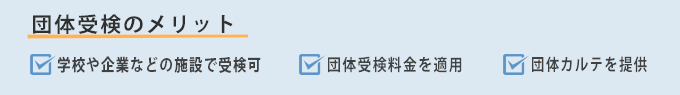 団体受検のメリット

学校や企業などの施設で受検可

団体受検料金を適用

団体カルテを提供